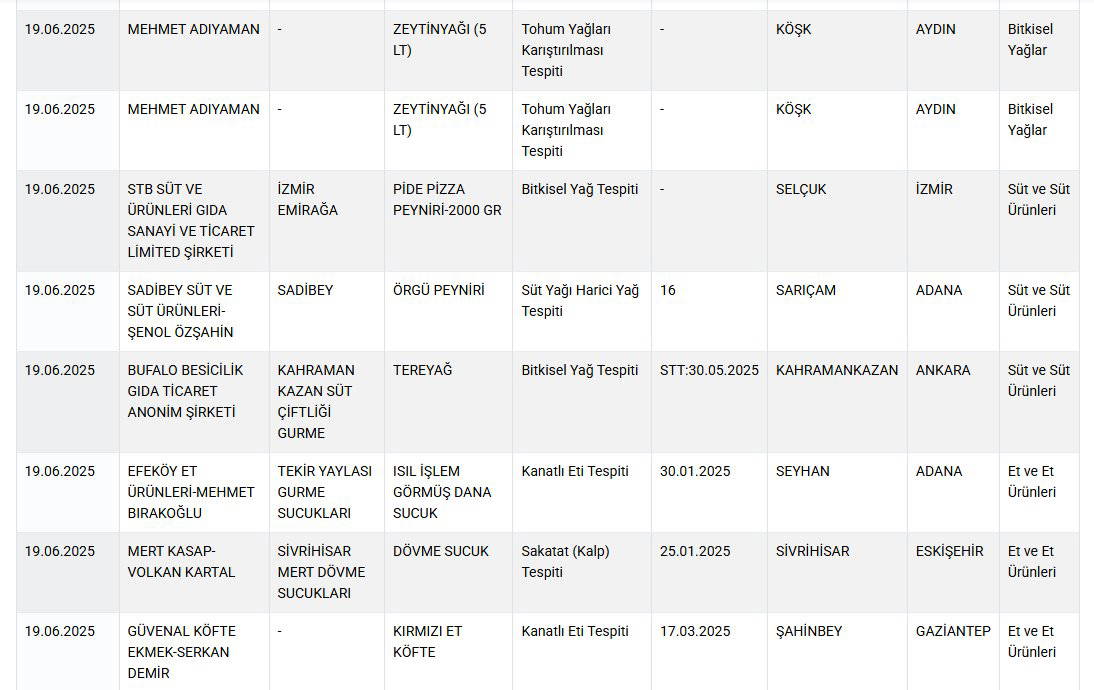 | 19.06.2025 | MEHMET ADIYAMAN | - | ZEYTİNYAĞI (5 LT) | Tohum Yağları Karıştırılması Tespiti | - | KÖŞK | AYDIN | Bitkisel Yağlar |
|---|---|---|---|---|---|---|---|---|
| 19.06.2025 | MEHMET ADIYAMAN | - | ZEYTİNYAĞI (5 LT) | Tohum Yağları Karıştırılması Tespiti | - | KÖŞK | AYDIN | Bitkisel Yağlar |
| 19.06.2025 | STB SÜT VE ÜRÜNLERİ GIDA SANAYİ VE TİCARET LİMİTED ŞİRKETİ | İZMİR EMİRAĞA | PİDE PİZZA PEYNİRİ-2000 GR | Bitkisel Yağ Tespiti | - | SELÇUK | İZMİR | Süt ve Süt Ürünleri |
| 19.06.2025 | SADİBEY SÜT VE SÜT ÜRÜNLERİ-ŞENOL ÖZŞAHİN | SADİBEY | ÖRGÜ PEYNİRİ | Süt Yağı Harici Yağ Tespiti | 16 | SARIÇAM | ADANA | Süt ve Süt Ürünleri |
| 19.06.2025 | BUFALO BESİCİLİK GIDA TİCARET ANONİM ŞİRKETİ | KAHRAMAN KAZAN SÜT ÇİFTLİĞİ GURME | TEREYAĞ | Bitkisel Yağ Tespiti | STT:30.05.2025 | KAHRAMANKAZAN | ANKARA | Süt ve Süt Ürünleri |
| 19.06.2025 | EFEKÖY ET ÜRÜNLERİ-MEHMET BIRAKOĞLU | TEKİR YAYLASI GURME SUCUKLARI | ISIL İŞLEM GÖRMÜŞ DANA SUCUK | Kanatlı Eti Tespiti | 30.01.2025 | SEYHAN | ADANA | Et ve Et Ürünleri |
| 19.06.2025 | MERT KASAP-VOLKAN KARTAL | SİVRİHİSAR MERT DÖVME SUCUKLARI | DÖVME SUCUK | Sakatat (Kalp) Tespiti | 25.01.2025 | SİVRİHİSAR | ESKİŞEHİR | Et ve Et Ürünleri |
| 19.06.2025 | GÜVENAL KÖFTE EKMEK-SERKAN DEMİR | - | KIRMIZI ET KÖFTE | Kanatlı Eti Tespiti | 17.03.2025 | ŞAHİNBEY | GAZİANTEP | Et ve Et Ürünleri |